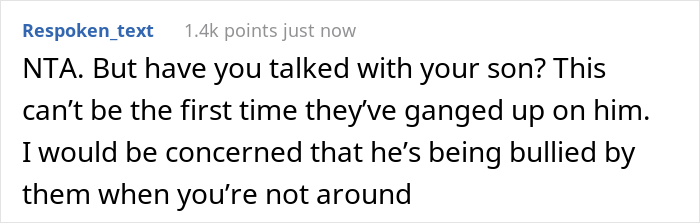 Respoken_text 1.4k points just now

NTA. But have you talked with your son? This can’t be the first time they’ve ganged up on him. I would be concerned that he’s being bullied by them when you’re not around